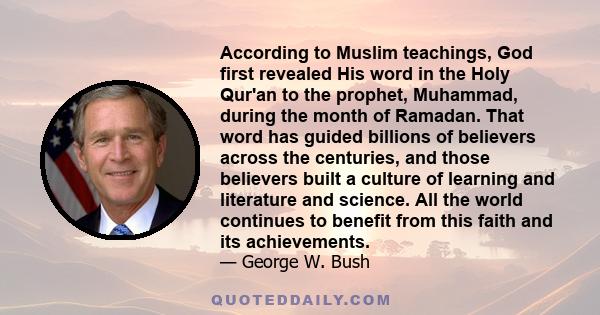 According to Muslim teachings, God first revealed His word in the Holy Qur'an to the prophet, Muhammad, during the month of Ramadan. That word has guided billions of believers across the centuries, and those believers built a culture of learning and literature and science. All the world continues to benefit from this faith and its achievements.
— George W. Bush

QUOTEDDAILY.COM